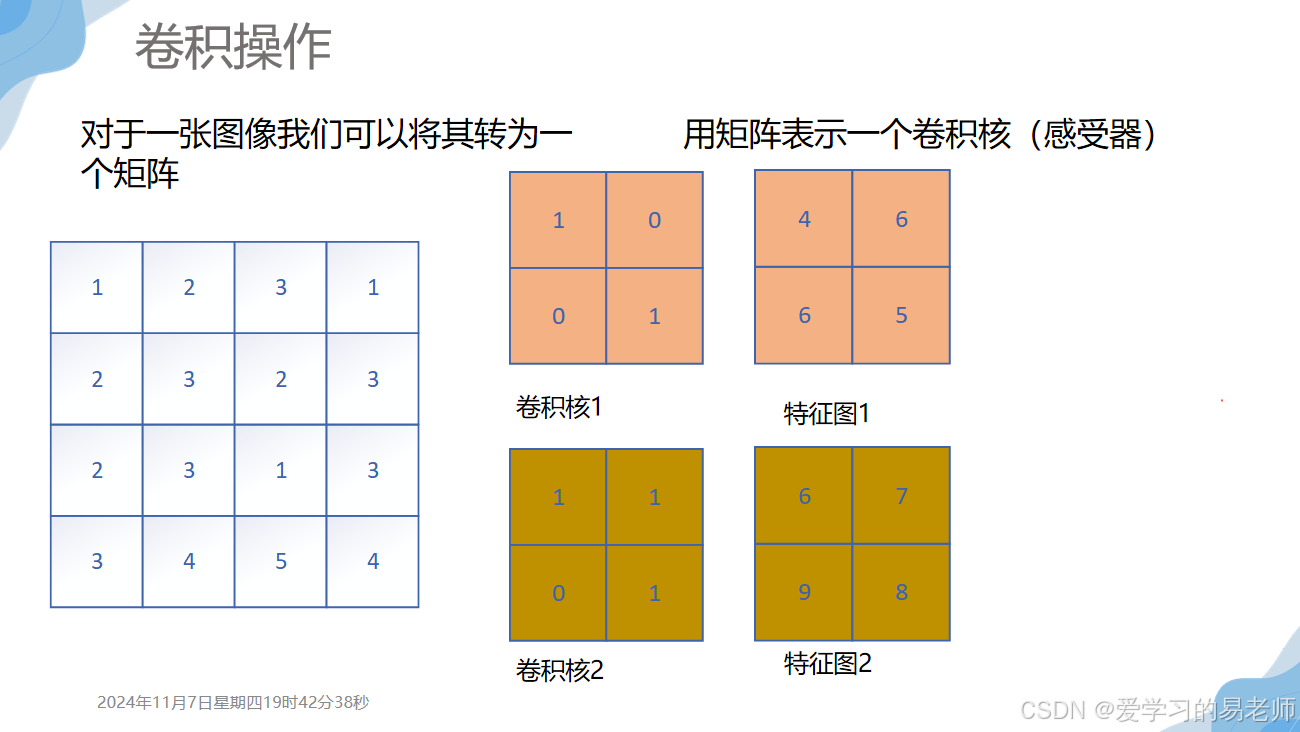 卷积操作

对于一张图像我们可以将其转为一个矩阵

| 1 | 2 | 3 | 1 |
|---|---|---|---|
| 2 | 3 | 2 | 3 |
| 2 | 3 | 1 | 3 |
| 3 | 4 | 5 | 4 |

用矩阵表示一个卷积核（感受器）

| 1 | 0 |
|---|---|
| 0 | 1 |

卷积核1

| 4 | 6 |
|---|---|
| 6 | 5 |

特征图1

| 1 | 1 |
|---|---|
| 0 | 1 |

卷积核2

| 6 | 7 |
|---|---|
| 9 | 8 |

特征图2

2024年11月7日星期四19时42分38秒

CSDN @爱学习的易老师